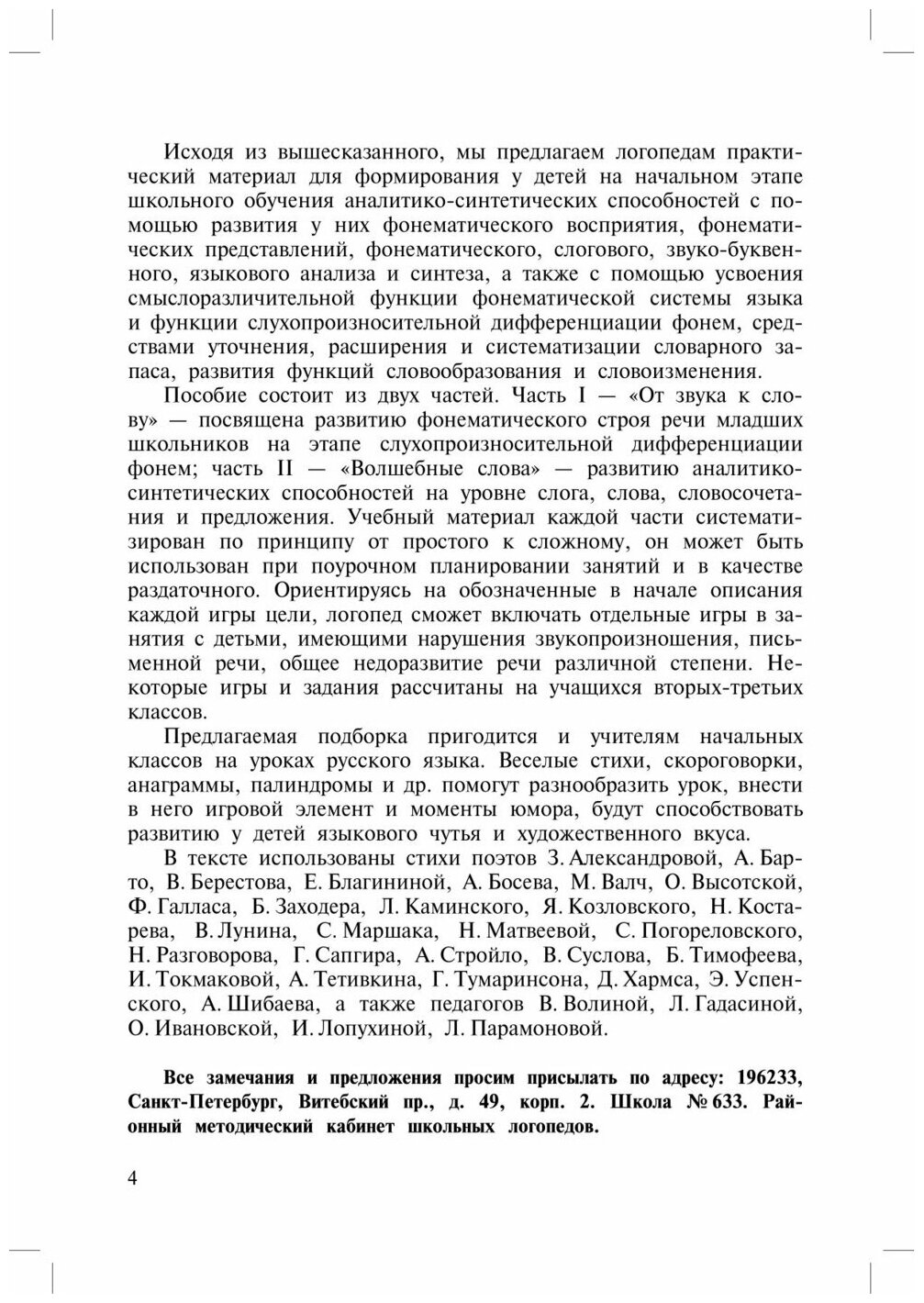 Исходя из вышесказанного, мы предлагаем логопедам практический материал для формирования у детей на начальном этапе школьного обучения аналитико-синтетических способностей с помощью развития у них фонематического восприятия, фонематических представлений, фонематического, слогового, звуко-буквенного, языкового анализа и синтеза, а также с помощью усвоения смыслоразличительной функции фонематической системы языка и функции слухопроизносительной дифференциации фонем, средствами уточнения, расширения и систематизации словарного запаса, развития функций словообразования и словоизменения.

Пособие состоит из двух частей. Часть I — «От звука к слову» — посвящена развитию фонематического строя речи младших школьников на этапе слухопроизносительной дифференциации фонем; часть II — «Волшебные слова» — развитию аналитико-синтетических способностей на уровне слога, слова, словосочетания и предложения. Учебный материал каждой части систематизирован по принципу от простого к сложному, он может быть использован при поурочном планировании занятий и в качестве раздаточного. Ориентируясь на обозначенные в начале описания каждой игры цели, логопед сможет включать отдельные игры в занятия с детьми, имеющими нарушения звукопроизношения, письменной речи, общее недоразвитие речи различной степени. Некоторые игры и задания рассчитаны на учащихся вторых-третьих классов.

Предлагаемая подборка пригодится и учителям начальных классов на уроках русского языка. Веселые стихи, скороговорки, анаграммы, палиндромы и др. помогут разнообразить урок, внести в него игровой элемент и моменты юмора, будут способствовать развитию у детей языкового чутья и художественного вкуса.

В тексте использованы стихи поэтов З. Александровой, А. Барто, В. Берестова, Е. Благининой, А. Босева, М. Валч, О. Высотской, Ф. Галласа, Б. Заходера, Л. Каминского, Я. Козловского, Н. Костарева, В. Лунина, С. Маршака, Н. Матвеевой, С. Погореловского, Н. Разговорова, Г. Сапгира, А. Стройло, В. Суслова, Б. Тимофеева, И. Токмаковой, А. Тетивкина, Г. Тумаринсона, Д. Хармса, Э. Успенского, А. Шибаева, а также педагогов В. Волиной, Л. Гадасиной, О. Ивановской, И. Лопухиной, Л. Парамоновой.

Все замечания и предложения просим присылать по адресу: 196233, Санкт-Петербург, Витебский пр., д. 49, корп. 2. Школа № 633. Районный методический кабинет школьных логопедов.

4